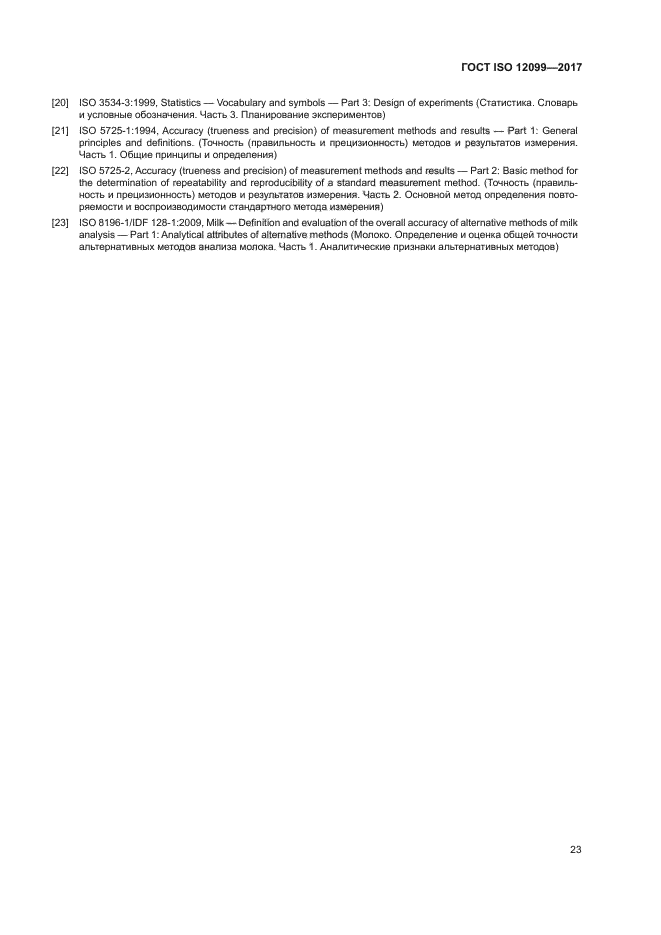 ГОСТ ISO 12099—2017

[20] ISO 3534-3:1999, Statistics — Vocabulary and symbols — Part 3: Design of experiments (Статистика. Словарь и условные обозначения. Часть 3. Планирование экспериментов)

[21] ISO 5725-1:1994, Accuracy (trueness and precision) of measurement methods and results — Part 1: General principles and definitions. (Точность (правильность и прецизионность) методов и результатов измерения. Часть 1. Общие принципы и определения)

[22] ISO 5725-2, Accuracy (trueness and precision) of measurement methods and results — Part 2: Basic method for the determination of repeatability and reproducibility of a standard measurement method. (Точность (правильность и прецизионность) методов и результатов измерения. Часть 2. Основной метод определения повторяемости и воспроизводимости стандартного метода измерения)

[23] ISO 8196-1/IDF 128-1:2009, Milk — Definition and evaluation of the overall accuracy of alternative methods of milk analysis — Part 1: Analytical attributes of alternative methods (Молоко. Определение и оценка общей точности альтернативных методов анализа молока. Часть 1. Аналитические признаки альтернативных методов)

23